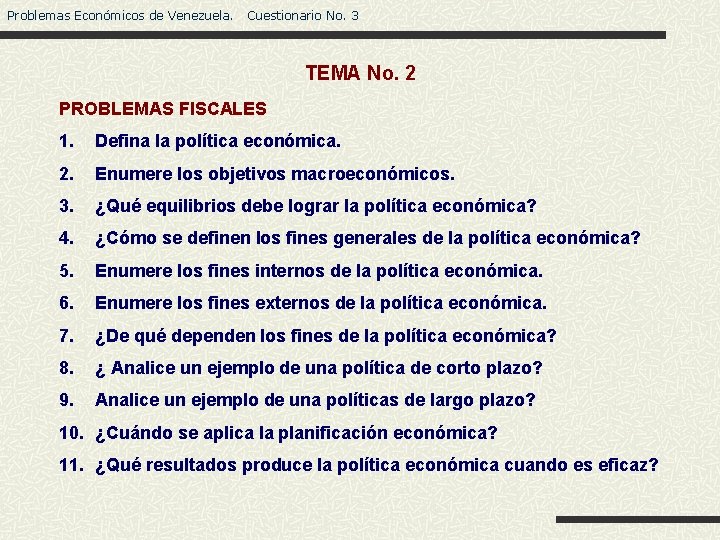 Problemas Económicos de Venezuela. Cuestionario No. 3

TEMA No. 2

PROBLEMAS FISCALES

1. Defina la política económica.

2. Enumere los objetivos macroeconómicos.

3. ¿Qué equilibrios debe lograr la política económica?

4. ¿Cómo se definen los fines generales de la política económica?

5. Enumere los fines internos de la política económica.

6. Enumere los fines externos de la política económica.

7. ¿De qué dependen los fines de la política económica?

8. ¿ Analice un ejemplo de una política de corto plazo?

9. Analice un ejemplo de una políticas de largo plazo?

10. ¿Cuándo se aplica la planificación económica?

11. ¿Qué resultados produce la política económica cuando es eficaz?